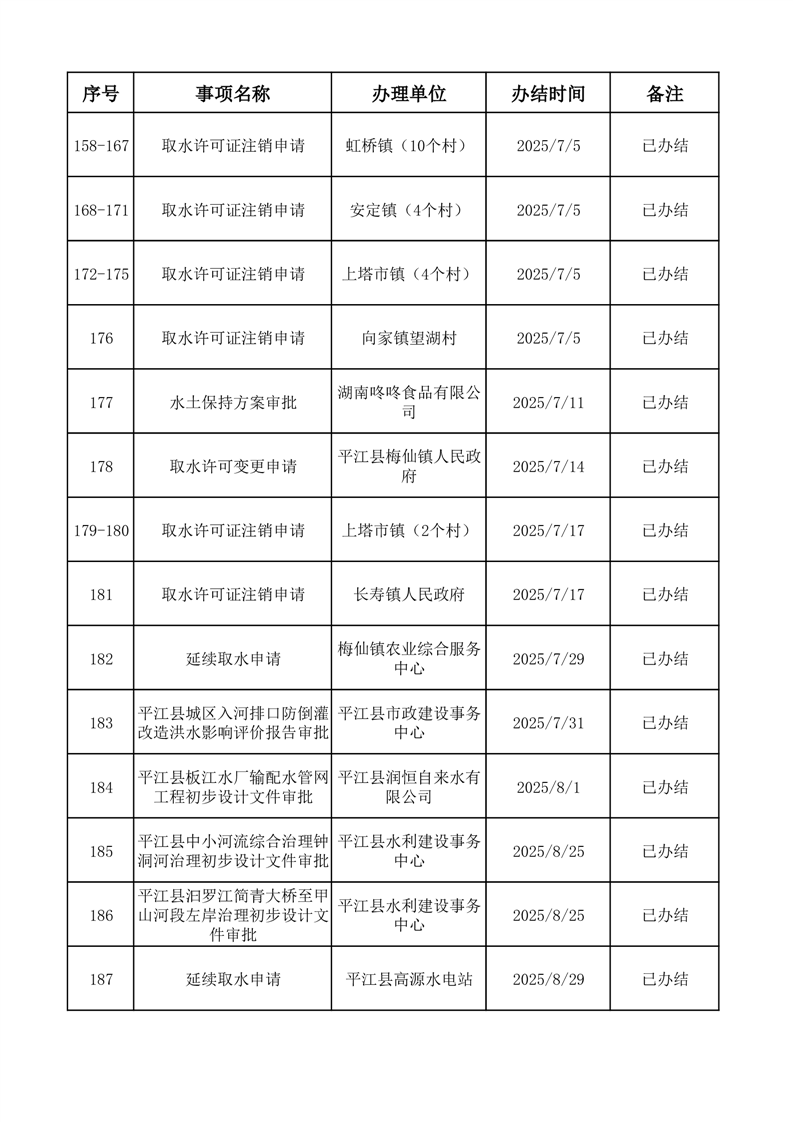 | 序号 | 事项名称 | 办理单位 | 办结时间 | 备注 |
|---|---|---|---|---|
| 158-167 | 取水许可证注销申请 | 虹桥镇（10个村） | 2025/7/5 | 已办结 |
| 168-171 | 取水许可证注销申请 | 安定镇（4个村） | 2025/7/5 | 已办结 |
| 172-175 | 取水许可证注销申请 | 上塔市镇（4个村） | 2025/7/5 | 已办结 |
| 176 | 取水许可证注销申请 | 向家镇望湖村 | 2025/7/5 | 已办结 |
| 177 | 水土保持方案审批 | 湖南咚咚食品有限公司 | 2025/7/11 | 已办结 |
| 178 | 取水许可变更申请 | 平江县梅仙镇人民政府 | 2025/7/14 | 已办结 |
| 179-180 | 取水许可证注销申请 | 上塔市镇（2个村） | 2025/7/17 | 已办结 |
| 181 | 取水许可证注销申请 | 长寿镇人民政府 | 2025/7/17 | 已办结 |
| 182 | 延续取水申请 | 梅仙镇农业综合服务中心 | 2025/7/29 | 已办结 |
| 183 | 平江县城区入河排口防倒灌改造洪水影响评价报告审批 | 平江县市政建设事务中心 | 2025/7/31 | 已办结 |
| 184 | 平江县板江水厂输配水管网工程初步设计文件审批 | 平江县润恒自来水有限公司 | 2025/8/1 | 已办结 |
| 185 | 平江县中小河流综合治理钟洞河治理初步设计文件审批 | 平江县水利建设事务中心 | 2025/8/25 | 已办结 |
| 186 | 平江县汨罗江简青大桥至甲山河段左岸治理初步设计文件审批 | 平江县水利建设事务中心 | 2025/8/25 | 已办结 |
| 187 | 延续取水申请 | 平江县高源水电站 | 2025/8/29 | 已办结 |